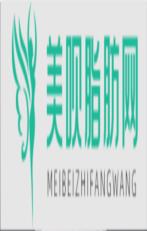 美呗脂肪网

MEIBEIZHIFANGWANG